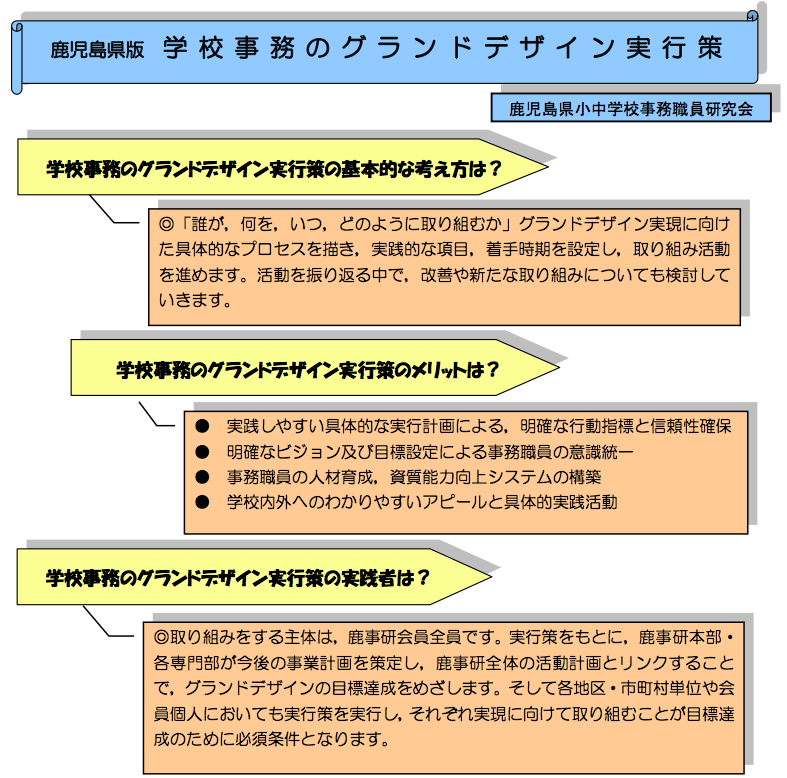 鹿児島県版　学校事務のグランドデザイン実行策

鹿児島県小中学校事務職員研究会

学校事務のグランドデザイン実行策の基本的な考え方は？

◎「誰が，何を，いつ，どのように取り組むか」グランドデザイン実現に向けた具体的なプロセスを描き，実践的な項目，着手時期を設定し，取り組み活動を進めます。活動を振り返る中で，改善や新たな取り組みについても検討していきます。

学校事務のグランドデザイン実行策のメリットは？

● 実践しやすい具体的な実行計画による，明確な行動指標と信頼性確保
● 明確なビジョン及び目標設定による事務職員の意識統一
● 事務職員の人材育成，資質能力向上システムの構築
● 学校内外へのわかりやすいアピールと具体的実践活動

学校事務のグランドデザイン実行策の実践者は？

◎取り組みをする主体は，鹿事研会員全員です。実行策をもとに，鹿事研本部・各専門部が今後の事業計画を策定し，鹿事研全体の活動計画とリンクすることで，グランドデザインの目標達成をめざします。そして各地区・市町村単位や会員個人においても実行策を実行し，それぞれ実現に向けて取り組むことが目標達成のために必須条件となります。